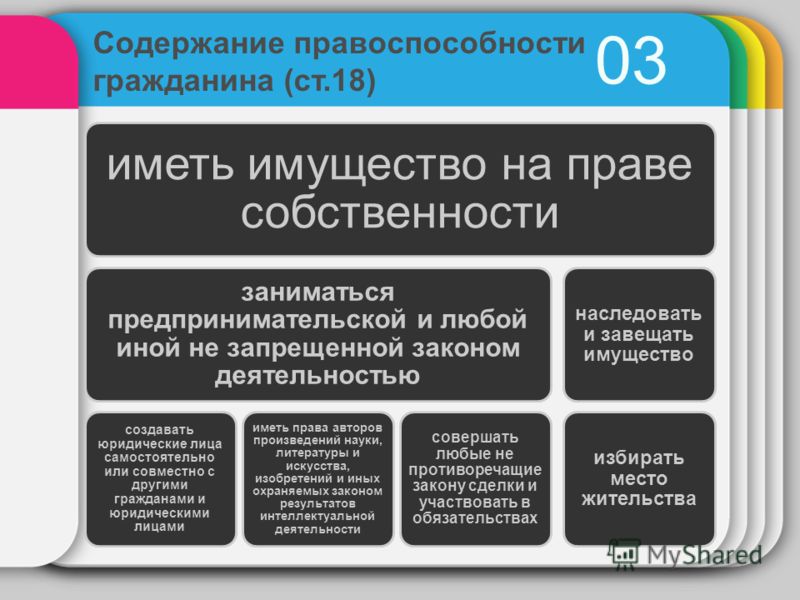 Содержание правоспособности гражданина (ст.18)

03

иметь имущество на праве собственности

заниматься предпринимательской и любой иной не запрещенной законом деятельностью

наследовать и завещать имущество

создавать юридические лица самостоятельно или совместно с другими гражданами и юридическими лицами

иметь права авторов произведений науки, литературы и искусства, изобретений и иных охраняемых законом результатов интеллектуальной деятельности

совершать любые не противоречащие закону сделки и участвовать в обязательствах

избирать место жительства

MyShared